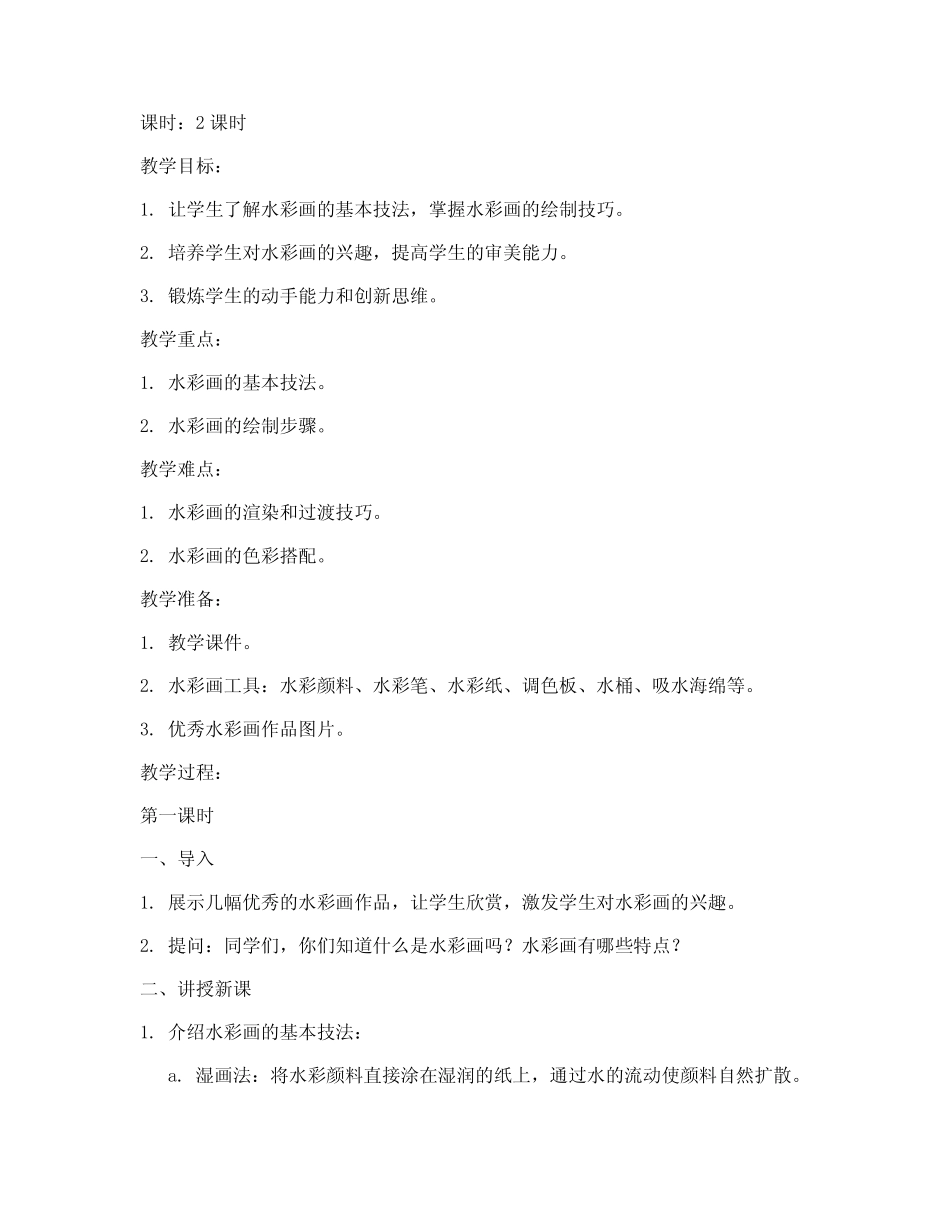 课时：2 课时

教学目标：

1. 让学生了解水彩画的基本技法，掌握水彩画的绘制技巧。

2. 培养学生对水彩画的兴趣，提高学生的审美能力。

3. 锻炼学生的动手能力和创新思维。

教学重点：

1. 水彩画的基本技法。

2. 水彩画的绘制步骤。

教学难点：

1. 水彩画的渲染和过渡技巧。

2. 水彩画的色彩搭配。

教学准备：

1. 教学课件。

2. 水彩画工具：水彩颜料、水彩笔、水彩纸、调色板、水桶、吸水海绵等。

3. 优秀水彩画作品图片。

教学过程：

第一课时

一、导入

1. 展示几幅优秀的水彩画作品，让学生欣赏，激发学生对水彩画的兴趣。

2. 提问：同学们，你们知道什么是水彩画吗？水彩画有哪些特点？

二、讲授新课

1. 介绍水彩画的基本技法：

a. 湿画法：将水彩颜料直接涂在湿润的纸上，通过水的流动使颜料自然扩散。